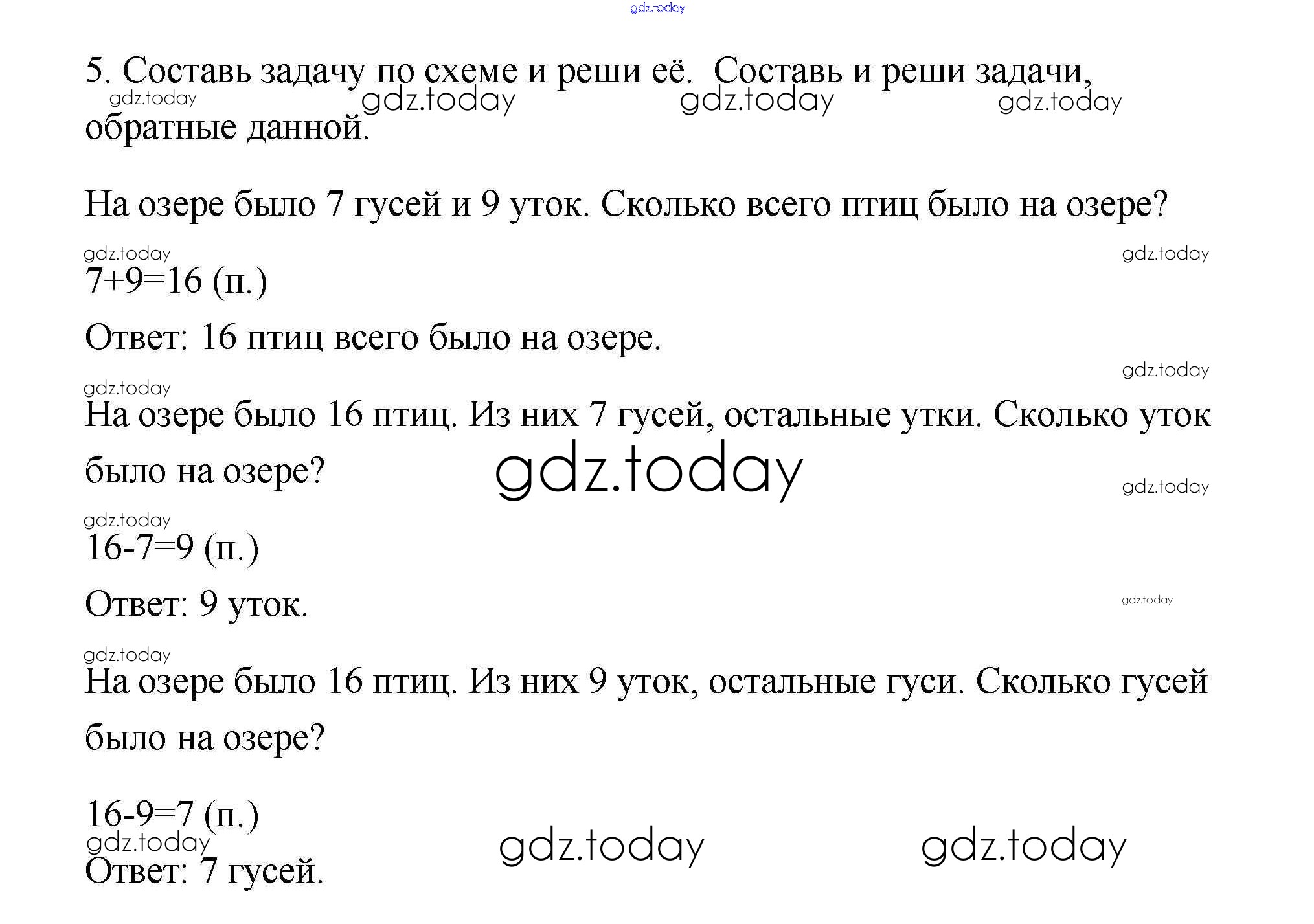 5. Составь задачу по схеме и реши её. Составь и реши задачи, обратные данной.

На озере было 7 гусей и 9 уток. Сколько всего птиц было на озере?

$7+9=16$ (п.)

Ответ: 16 птиц всего было на озере.

На озере было 16 птиц. Из них 7 гусей, остальные утки. Сколько уток было на озере?

$16-7=9$ (п.)

Ответ: 9 уток.

На озере было 16 птиц. Из них 9 уток, остальные гуси. Сколько гусей было на озере?

$16-9=7$ (п.)

Ответ: 7 гусей.

gdz.today